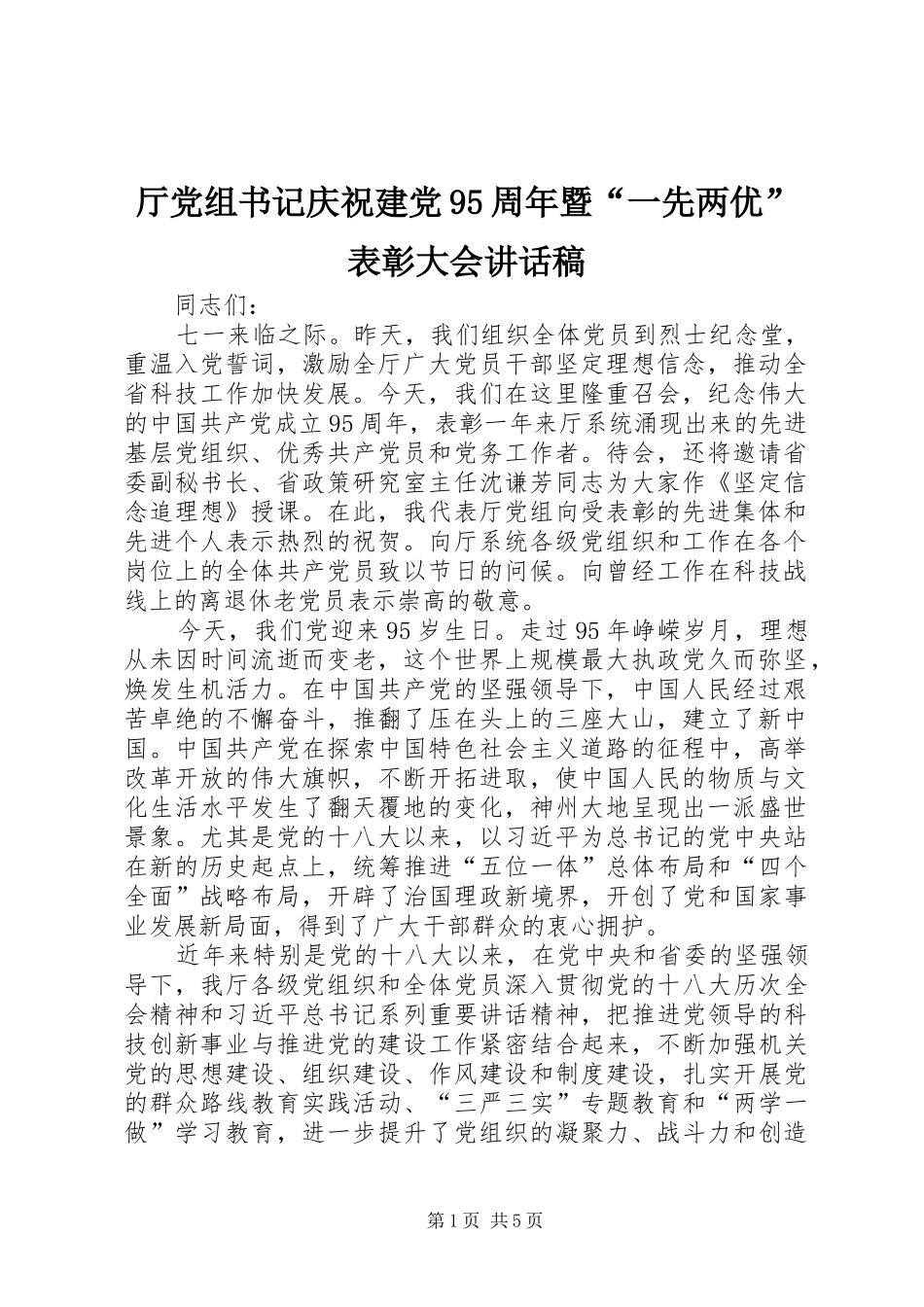 厅党组书记庆祝建党95周年暨“一先两优”表彰大会讲话稿

同志们：

七一来临之际。昨天，我们组织全体党员到烈士纪念堂，重温入党誓词，激励全厅广大党员干部坚定理想信念，推动全省科技工作加快发展。今天，我们在这里隆重召会，纪念伟大的中国共产党成立95周年，表彰一年来厅系统涌现出来的先进基层党组织、优秀共产党员和党务工作者。待会，还将邀请省委副秘书长、省政策研究室主任沈谦芳同志为大家作《坚定信念追理想》授课。在此，我代表厅党组向受表彰的先进集体和先进个人表示热烈的祝贺。向厅系统各级党组织和工作在各个岗位上的全体共产党员致以节日的问候。向曾经工作在科技战线上的离退休老党员表示崇高的敬意。

今天，我们党迎来95岁生日。走过95年峥嵘岁月，理想从未因时间流逝而变老，这个世界上规模最大执政党久而弥坚，焕发生机活力。在中国共产党的坚强领导下，中国人民经过艰苦卓绝的不懈奋斗，推翻了压在头上的三座大山，建立了新中国。中国共产党在探索中国特色社会主义道路的征程中，高举改革开放的伟大旗帜，不断开拓进取，使中国人民的物质与文化生活水平发生了翻天覆地的变化，神州大地呈现出一派盛世景象。尤其是党的十八大以来，以习近平为总书记的党中央站在新的历史起点上，统筹推进“五位一体”总体布局和“四个全面”战略布局，开辟了治国理政新境界，开创了党和国家事业发展新局面，得到了广大干部群众的衷心拥护。

近年来特别是党的十八大以来，在党中央和省委的坚强领导下，我厅各级党组织和全体党员深入贯彻党的十八大历次全会精神和习近平总书记系列重要讲话精神，把推进党领导的科技创新事业与推进党的建设工作紧密结合起来，不断加强机关党的思想建设、组织建设、作风建设和制度建设，扎实开展党的群众路线教育实践活动、“三严三实”专题教育和“两学一做”学习教育，进一步提升了党组织的凝聚力、战斗力和创造

第1页 共5页